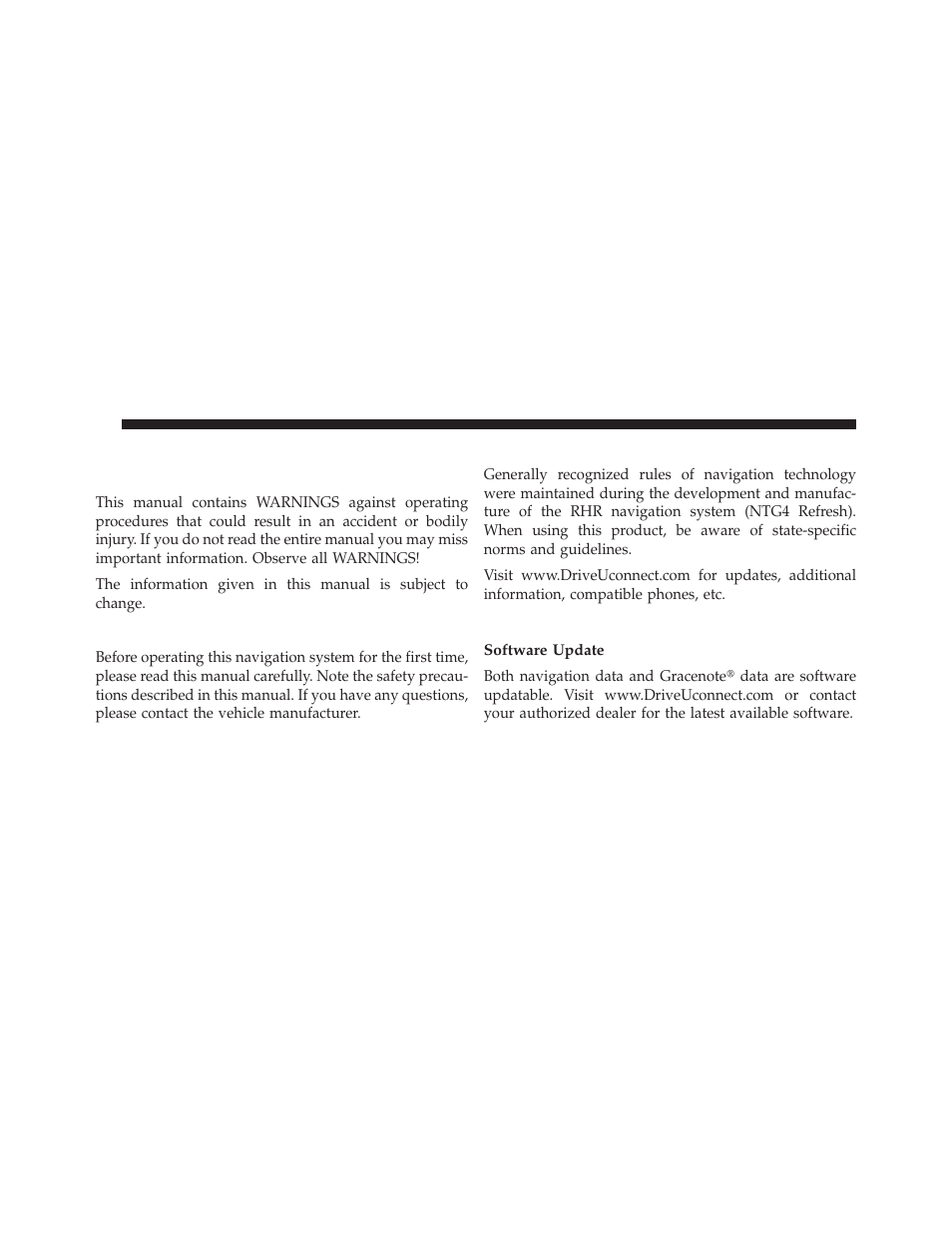 This manual contains WARNINGS against operating procedures that could result in an accident or bodily injury. If you do not read the entire manual you may miss important information. Observe all WARNINGS!

The information given in this manual is subject to change.

Before operating this navigation system for the first time, please read this manual carefully. Note the safety precautions described in this manual. If you have any questions, please contact the vehicle manufacturer.

Generally recognized rules of navigation technology were maintained during the development and manufacture of the RHR navigation system (NTG4 Refresh). When using this product, be aware of state-specific norms and guidelines.

Visit www.DriveUconnect.com for updates, additional information, compatible phones, etc.

Software Update

Both navigation data and Gracenote® data are software updatable. Visit www.DriveUconnect.com or contact your authorized dealer for the latest available software.